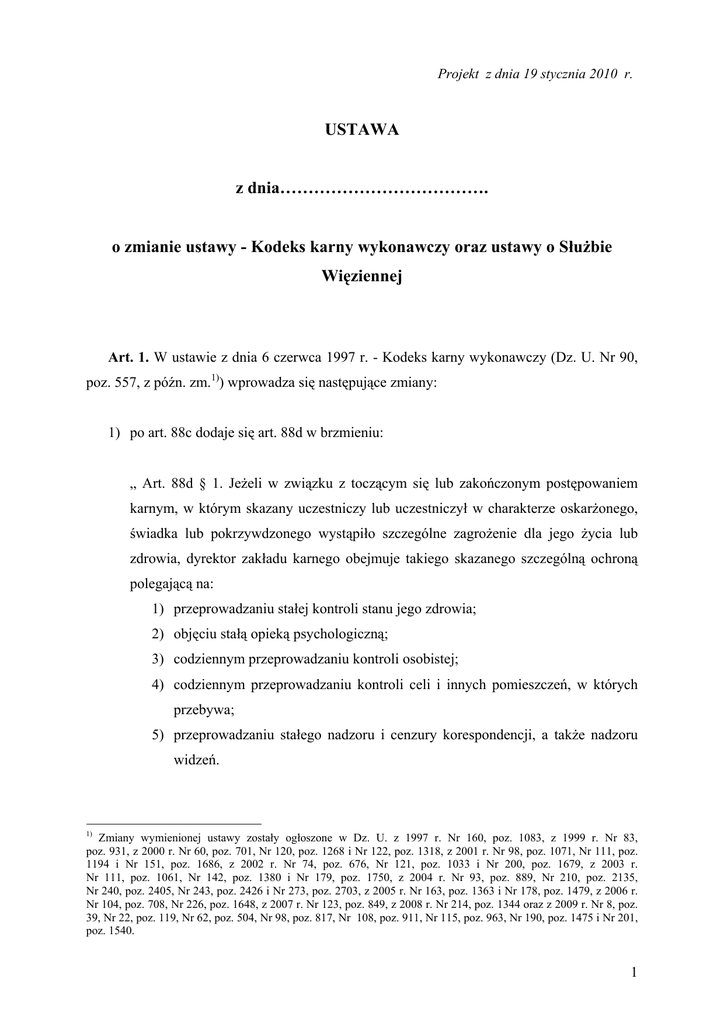 Projekt z dnia 19 stycznia 2010 r.

USTAWA

z dnia……………………………….

o zmianie ustawy - Kodeks karny wykonawczy oraz ustawy o Służbie Więziennej

Art. 1. W ustawie z dnia 6 czerwca 1997 r. - Kodeks karny wykonawczy (Dz. U. Nr 90, poz. 557, z późn. zm.$^{1)}$) wprowadza się następujące zmiany:

1) po art. 88c dodaje się art. 88d w brzmieniu:

„ Art. 88d § 1. Jeżeli w związku z toczącym się lub zakończonym postępowaniem karnym, w którym skazany uczestniczy lub uczestniczył w charakterze oskarżonego, świadka lub pokrzywdzonego wystąpiło szczególne zagrożenie dla jego życia lub zdrowia, dyrektor zakładu karnego obejmuje takiego skazanego szczególną ochroną polegającą na:

1) przeprowadzaniu stałej kontroli stanu jego zdrowia;
2) objęciu stałą opieką psychologiczną;
3) codziennym przeprowadzaniu kontroli osobistej;
4) codziennym przeprowadzaniu kontroli celi i innych pomieszczeń, w których przebywa;
5) przeprowadzaniu stałego nadzoru i cenzury korespondencji, a także nadzoru widzeń.

$^{1)}$ Zmiany wymienionej ustawy zostały ogłoszone w Dz. U. z 1997 r. Nr 160, poz. 1083, z 1999 r. Nr 83, poz. 931, z 2000 r. Nr 60, poz. 701, Nr 120, poz. 1268 i Nr 122, poz. 1318, z 2001 r. Nr 98, poz. 1071, Nr 111, poz. 1194 i Nr 151, poz. 1686, z 2002 r. Nr 74, poz. 676, Nr 121, poz. 1033 i Nr 200, poz. 1679, z 2003 r. Nr 111, poz. 1061, Nr 142, poz. 1380 i Nr 179, poz. 1750, z 2004 r. Nr 93, poz. 889, Nr 210, poz. 2135, Nr 240, poz. 2405, Nr 243, poz. 2426 i Nr 273, poz. 2703, z 2005 r. Nr 163, poz. 1363 i Nr 178, poz. 1479, z 2006 r. Nr 104, poz. 708, Nr 226, poz. 1648, z 2007 r. Nr 123, poz. 849, z 2008 r. Nr 214, poz. 1344 oraz z 2009 r. Nr 8, poz. 39, Nr 22, poz. 119, Nr 62, poz. 504, Nr 98, poz. 817, Nr 108, poz. 911, Nr 115, poz. 963, Nr 190, poz. 1475 i Nr 201, poz. 1540.

1